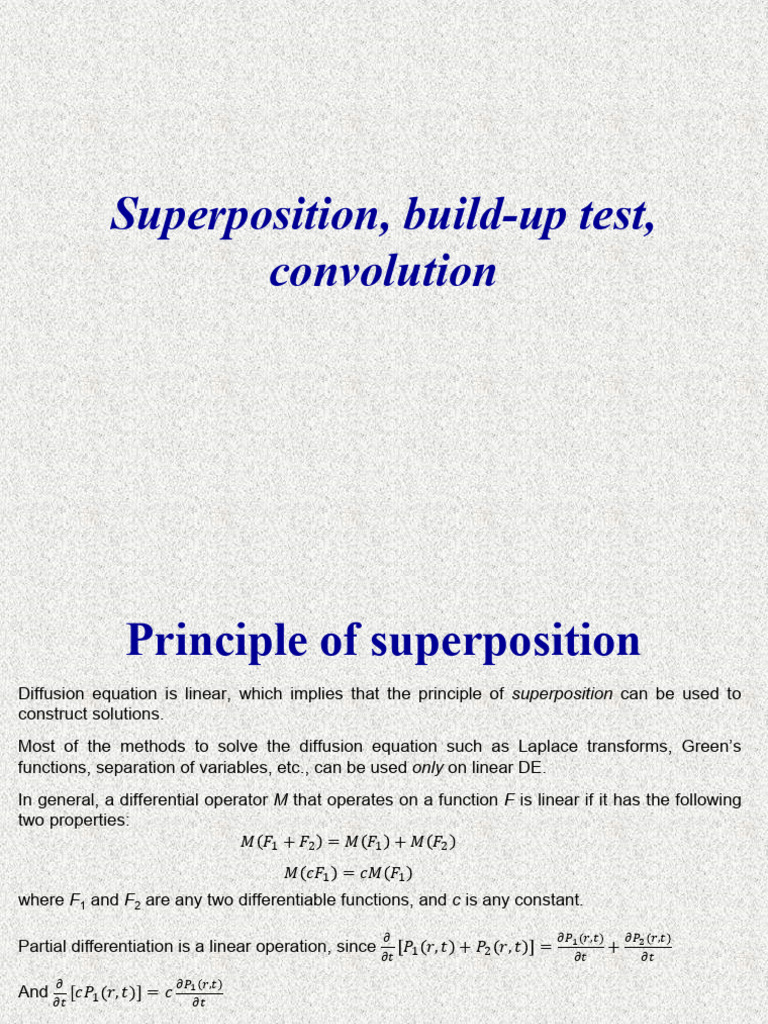 Superposition, build-up test, convolution

Principle of superposition

Diffusion equation is linear, which implies that the principle of superposition can be used to construct solutions.

Most of the methods to solve the diffusion equation such as Laplace transforms, Green's functions, separation of variables, etc., can be used only on linear DE.

In general, a differential operator M that operates on a function F is linear if it has the following two properties:

$M(F_1 + F_2) = M(F_1) + M(F_2)$

$M(cF_1) = cM(F_1)$

where $F_1$ and $F_2$ are any two differentiable functions, and c is any constant.

Partial differentiation is a linear operation, since $\frac{\partial}{\partial t}[P_1(r,t) + P_2(r,t)] = \frac{\partial P_1(r,t)}{\partial t} + \frac{\partial P_2(r,t)}{\partial t}$

And $\frac{\partial}{\partial t}[cP_1(r,t)] = c\frac{\partial P_1(r,t)}{\partial t}$